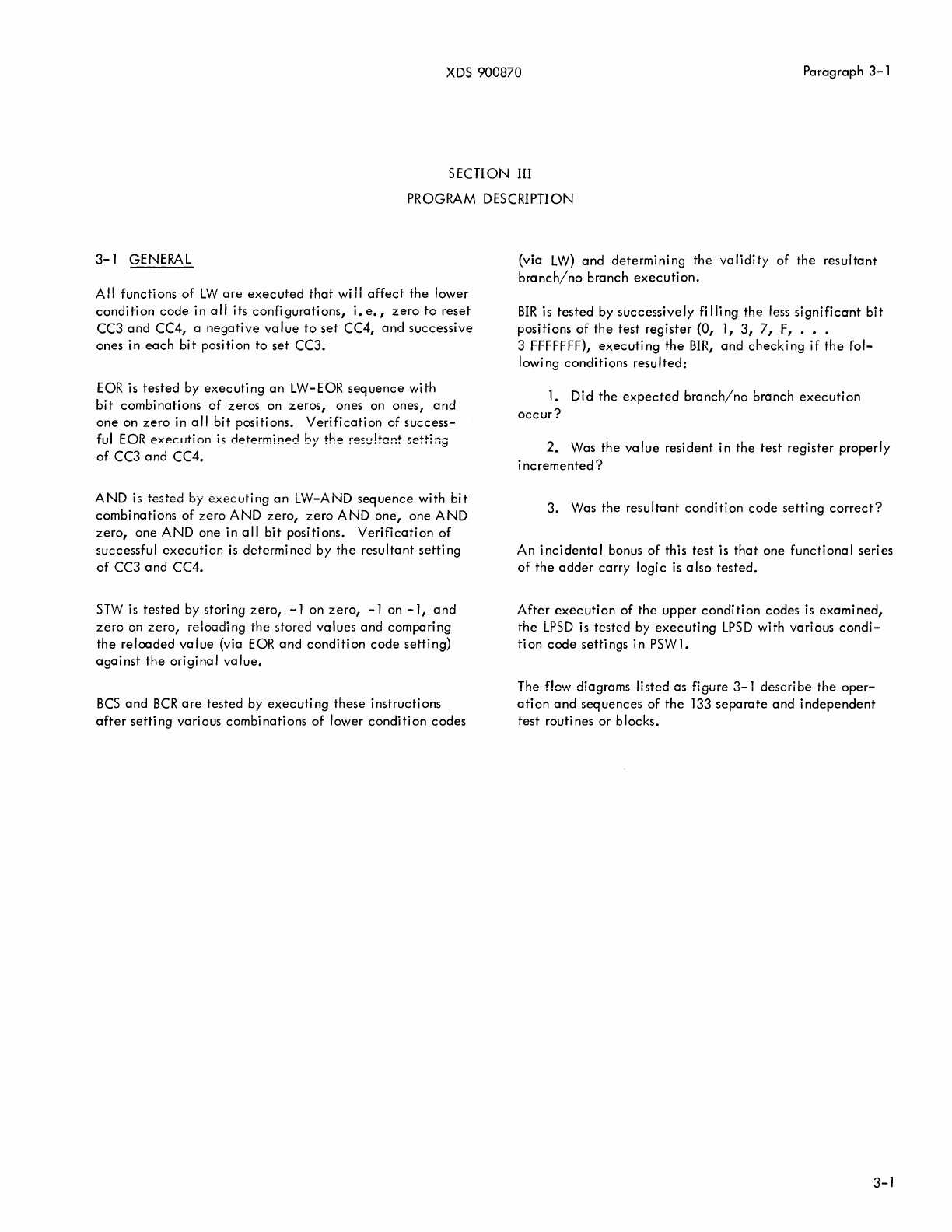 XDS 900870

Paragraph 3-1

SECTION III

PROGRAM DESCRIPTION

3-1 GENERAL

All functions of LW are executed that will affect the lower condition code in all its configurations, i.e., zero to reset CC3 and CC4, a negative value to set CC4, and successive ones in each bit position to set CC3.

EOR is tested by executing an LW-EOR sequence with bit combinations of zeros on zeros, ones on ones, and one on zero in all bit positions. Verification of successful EOR execution is determined by the resultant setting of CC3 and CC4.

AND is tested by executing an LW-AND sequence with bit combinations of zero AND zero, zero AND one, one AND zero, one AND one in all bit positions. Verification of successful execution is determined by the resultant setting of CC3 and CC4.

STW is tested by storing zero, -1 on zero, -1 on -1, and zero on zero, reloading the stored values and comparing the reloaded value (via EOR and condition code setting) against the original value.

BCS and BCR are tested by executing these instructions after setting various combinations of lower condition codes (via LW) and determining the validity of the resultant branch/no branch execution.

BIR is tested by successively filling the less significant bit positions of the test register (0, 1, 3, 7, F, . . . 3 FFFFFFF), executing the BIR, and checking if the following conditions resulted:

1. Did the expected branch/no branch execution occur?

2. Was the value resident in the test register properly incremented?

3. Was the resultant condition code setting correct?

An incidental bonus of this test is that one functional series of the adder carry logic is also tested.

After execution of the upper condition codes is examined, the LPSD is tested by executing LPSD with various condition code settings in PSW1.

The flow diagrams listed as figure 3-1 describe the operation and sequences of the 133 separate and independent test routines or blocks.

3-1